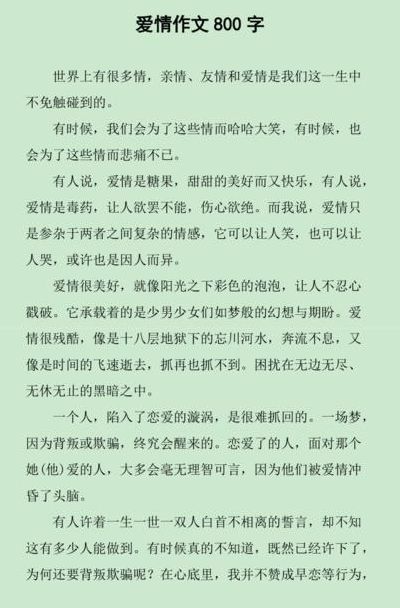 爱情作文 800 字

世界上有很多情，亲情、友情和爱情是我们这一生中不免触碰到的。

有时候，我们会为了这些情而哈哈大笑，有时候，也会为了这些情而悲痛不已。

有人说，爱情是糖果，甜甜的美好而又快乐，有人说，爱情是毒药，让人欲罢不能，伤心欲绝。而我说，爱情只是参杂于两者之间复杂的情感，它可以让人笑，也可以让人哭，或许也是因人而异。

爱情很美好，就像阳光之下彩色的泡泡，让人不忍心戳破。它承载着的是少男少女们如梦般的幻想与期盼。爱情很残酷，像是十八层地狱下的忘川河水，奔流不息，又像是时间的飞速逝去，抓再也抓不到。困扰在无边无尽、无休无止的黑暗之中。

一个人，陷入了恋爱的漩涡，是很难抓回的。一场梦，因为背叛或欺骗，终究会醒来的。恋爱了的人，面对那个她(他)爱的人，大多会毫无理智可言，因为他们被爱情冲昏了头脑。

有人许着一生一世一双人白首不相离的誓言，却不知这有多少人能做到。有时候真的不知道，既然已经许下了，为何还要背叛欺骗呢？在心底里，我并不赞成早恋等行为，